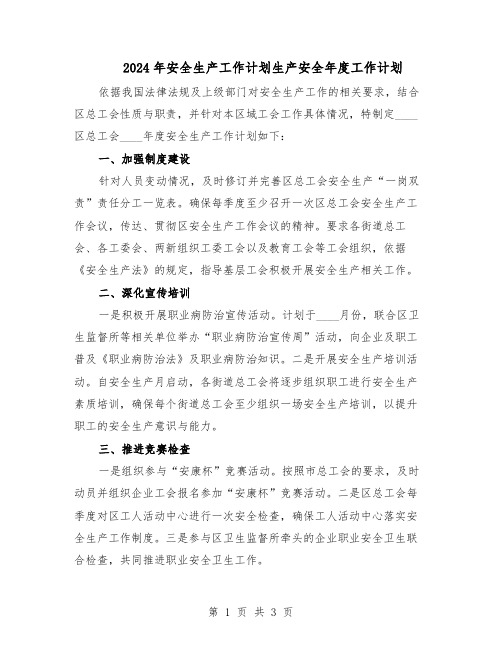 2024年安全生产工作计划生产安全年度工作计划

依据我国法律法规及上级部门对安全生产工作的相关要求，结合区总工会性质与职责，并针对本区域工会工作具体情况，特制定____区总工会____年度安全生产工作计划如下：

一、加强制度建设

针对人员变动情况，及时修订并完善区总工会安全生产“一岗双责”责任分工一览表。确保每季度至少召开一次区总工会安全生产工作会议，传达、贯彻区安全生产工作会议的精神。要求各街道总工会、各工委会、两新组织工委工会以及教育工会等工会组织，依据《安全生产法》的规定，指导基层工会积极开展安全生产相关工作。

二、深化宣传培训

一是积极开展职业病防治宣传活动。计划于____月份，联合区卫生监督所等相关单位举办“职业病防治宣传周”活动，向企业及职工普及《职业病防治法》及职业病防治知识。二是开展安全生产培训活动。自安全生产月启动，各街道总工会将逐步组织职工进行安全生产素质培训，确保每个街道总工会至少组织一场安全生产培训，以提升职工的安全生产意识与能力。

三、推进竞赛检查

一是组织参与“安康杯”竞赛活动。按照市总工会的要求，及时动员并组织企业工会报名参加“安康杯”竞赛活动。二是区总工会每季度对区工人活动中心进行一次安全检查，确保工人活动中心落实安全生产工作制度。三是参与区卫生监督所牵头的企业职业安全卫生联合检查，共同推进职业安全卫生工作。

第 1 页 共 3 页